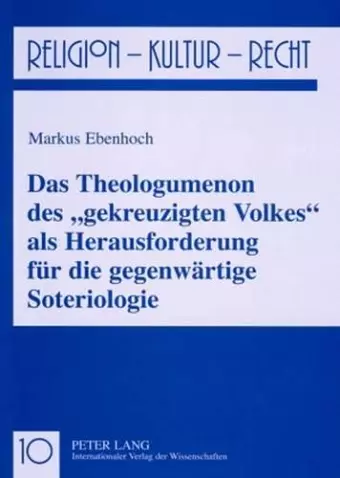 RELIGION – KULTUR – RECHT

Markus Ebenhoch

Das Theologumenon des „gekreuzigten Volkes“ als Herausforderung für die gegenwärtige Soteriologie

10

PETER LANG
Internationaler Verlag der Wissenschaften